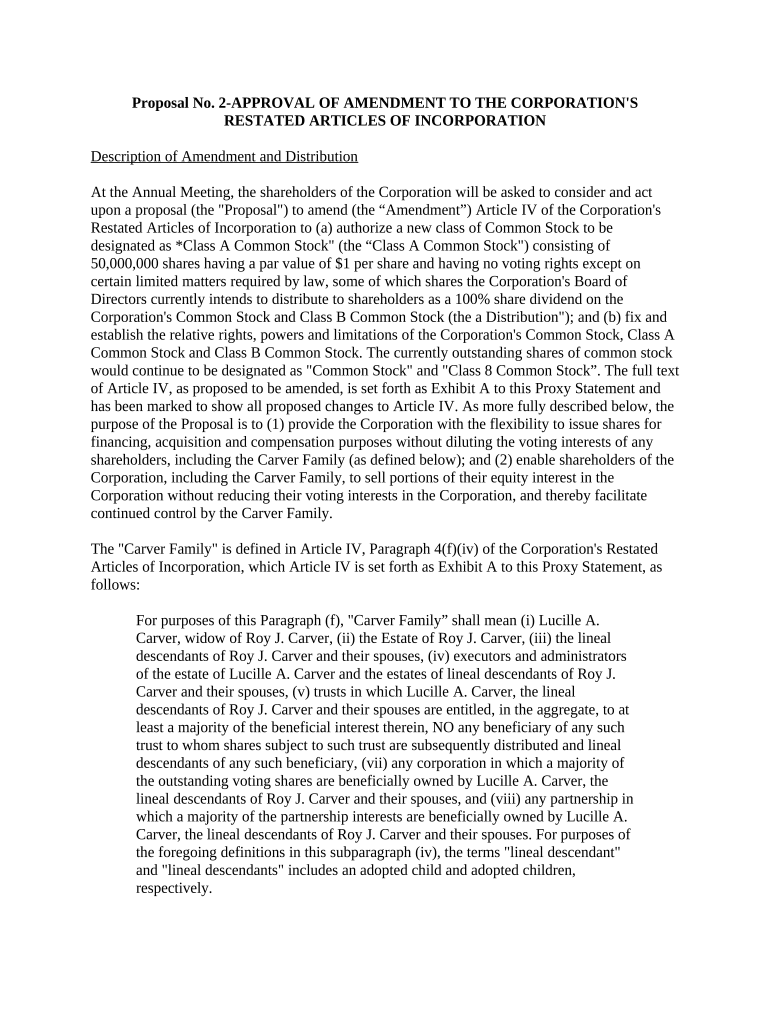 Proposal No. 2-APPROVAL OF AMENDMENT TO THE CORPORATION'S RESTATED ARTICLES OF INCORPORATION

Description of Amendment and Distribution

At the Annual Meeting, the shareholders of the Corporation will be asked to consider and act upon a proposal (the "Proposal") to amend (the “Amendment”) Article IV of the Corporation's Restated Articles of Incorporation to (a) authorize a new class of Common Stock to be designated as *Class A Common Stock" (the “Class A Common Stock") consisting of 50,000,000 shares having a par value of $1 per share and having no voting rights except on certain limited matters required by law, some of which shares the Corporation's Board of Directors currently intends to distribute to shareholders as a 100% share dividend on the Corporation's Common Stock and Class B Common Stock (the a Distribution"); and (b) fix and establish the relative rights, powers and limitations of the Corporation's Common Stock, Class A Common Stock and Class B Common Stock. The currently outstanding shares of common stock would continue to be designated as "Common Stock" and "Class 8 Common Stock”. The full text of Article IV, as proposed to be amended, is set forth as Exhibit A to this Proxy Statement and has been marked to show all proposed changes to Article IV. As more fully described below, the purpose of the Proposal is to (1) provide the Corporation with the flexibility to issue shares for financing, acquisition and compensation purposes without diluting the voting interests of any shareholders, including the Carver Family (as defined below); and (2) enable shareholders of the Corporation, including the Carver Family, to sell portions of their equity interest in the Corporation without reducing their voting interests in the Corporation, and thereby facilitate continued control by the Carver Family.

The "Carver Family" is defined in Article IV, Paragraph 4(f)(iv) of the Corporation's Restated Articles of Incorporation, which Article IV is set forth as Exhibit A to this Proxy Statement, as follows:

For purposes of this Paragraph (f), "Carver Family” shall mean (i) Lucille A. Carver, widow of Roy J. Carver, (ii) the Estate of Roy J. Carver, (iii) the lineal descendants of Roy J. Carver and their spouses, (iv) executors and administrators of the estate of Lucille A. Carver and the estates of lineal descendants of Roy J. Carver and their spouses, (v) trusts in which Lucille A. Carver, the lineal descendants of Roy J. Carver and their spouses are entitled, in the aggregate, to at least a majority of the beneficial interest therein, NO any beneficiary of any such trust to whom shares subject to such trust are subsequently distributed and lineal descendants of any such beneficiary, (vii) any corporation in which a majority of the outstanding voting shares are beneficially owned by Lucille A. Carver, the lineal descendants of Roy J. Carver and their spouses, and (viii) any partnership in which a majority of the partnership interests are beneficially owned by Lucille A. Carver, the lineal descendants of Roy J. Carver and their spouses. For purposes of the foregoing definitions in this subparagraph (iv), the terms "lineal descendant" and "lineal descendants" includes an adopted child and adopted children, respectively.